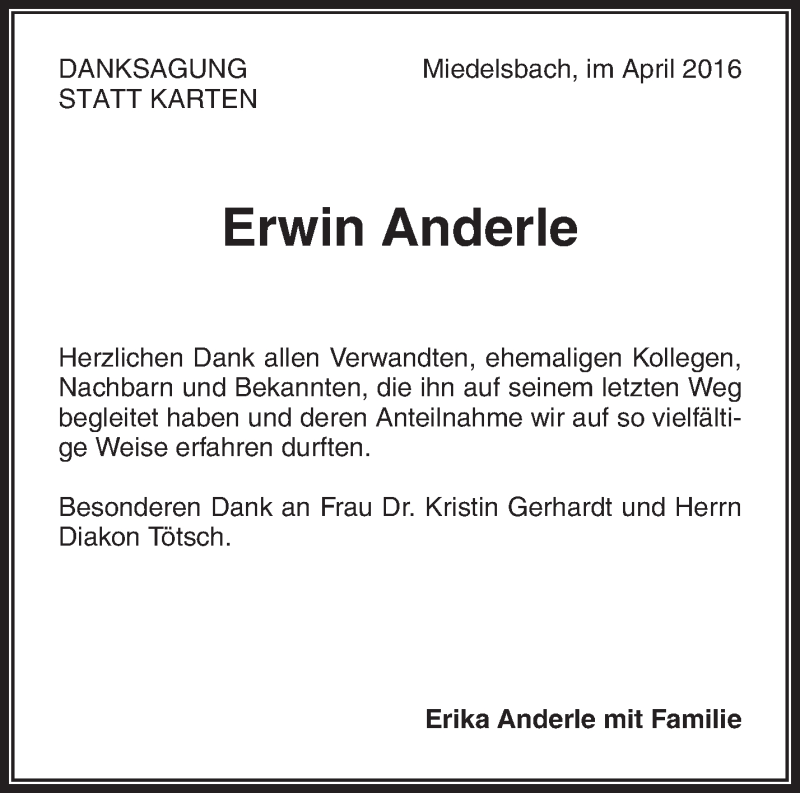 DANKSAGUNG
STATT KARTEN

Miedelsbach, im April 2016

Erwin Anderle

Herzlichen Dank allen Verwandten, ehemaligen Kollegen, Nachbarn und Bekannten, die ihn auf seinem letzten Weg begleitet haben und deren Anteilnahme wir auf so vielfältige Weise erfahren durften.

Besonderen Dank an Frau Dr. Kristin Gerhardt und Herrn Diakon Tötsch.

Erika Anderle mit Familie